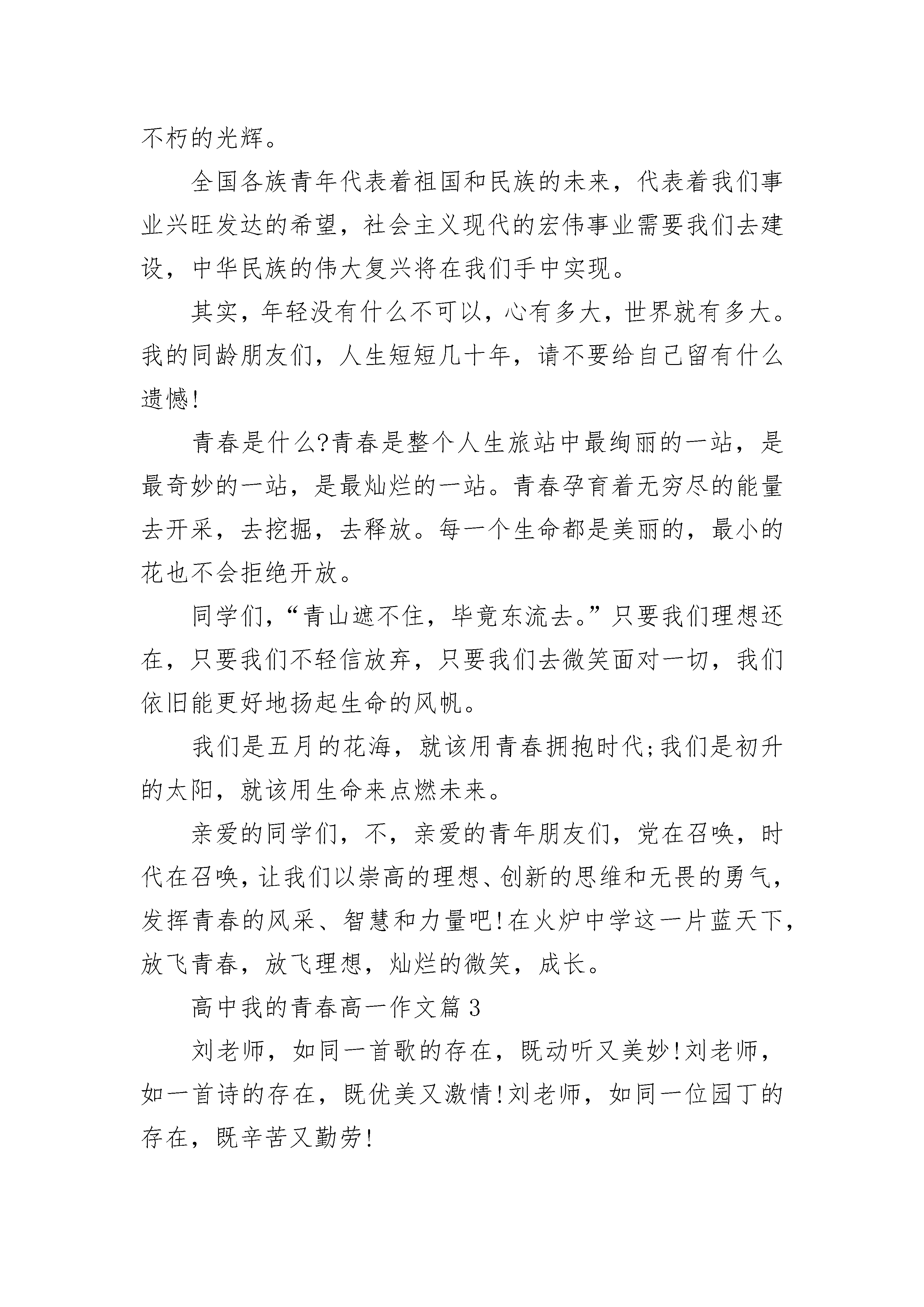 不朽的光辉。

全国各族青年代表着祖国和民族的未来，代表着我们事业兴旺发达的希望，社会主义现代的宏伟事业需要我们去建设，中华民族的伟大复兴将在我们手中实现。

其实，年轻没有什么不可以，心有多大，世界就有多大。我的同龄朋友们，人生短短几十年，请不要给自己留有什么遗憾!

青春是什么?青春是整个人生旅站中最绚丽的一站，是最奇妙的一站，是最灿烂的一站。青春孕育着无穷尽的能量去开采，去挖掘，去释放。每一个生命都是美丽的，最小的花也不会拒绝开放。

同学们，“青山遮不住，毕竟东流去。”只要我们理想还在，只要我们不轻信放弃，只要我们去微笑面对一切，我们依旧能更好地扬起生命的风帆。

我们是五月的花海，就该用青春拥抱时代;我们是初升的太阳，就该用生命来点燃未来。

亲爱的同学们，不，亲爱的青年朋友们，党在召唤，时代在召唤，让我们以崇高的理想、创新的思维和无畏的勇气，发挥青春的风采、智慧和力量吧!在火炉中学这一片蓝天下，放飞青春，放飞理想，灿烂的微笑，成长。

高中我的青春高一作文篇3

刘老师，如同一首歌的存在，既动听又美妙!刘老师，如一首诗的存在，既优美又激情!刘老师，如同一位园丁的存在，既辛苦又勤劳!